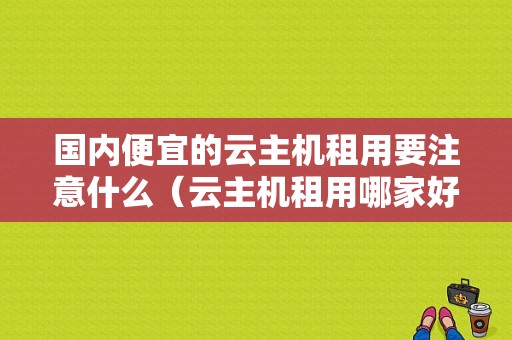 国内便宜的云主机租用要注意什么（云主机租用哪家好